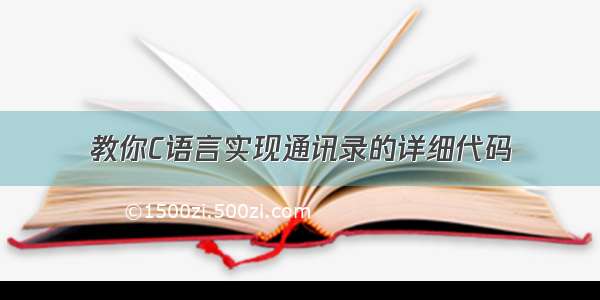 教你C语言实现通讯录的详细代码

©1500zi.500zi.com